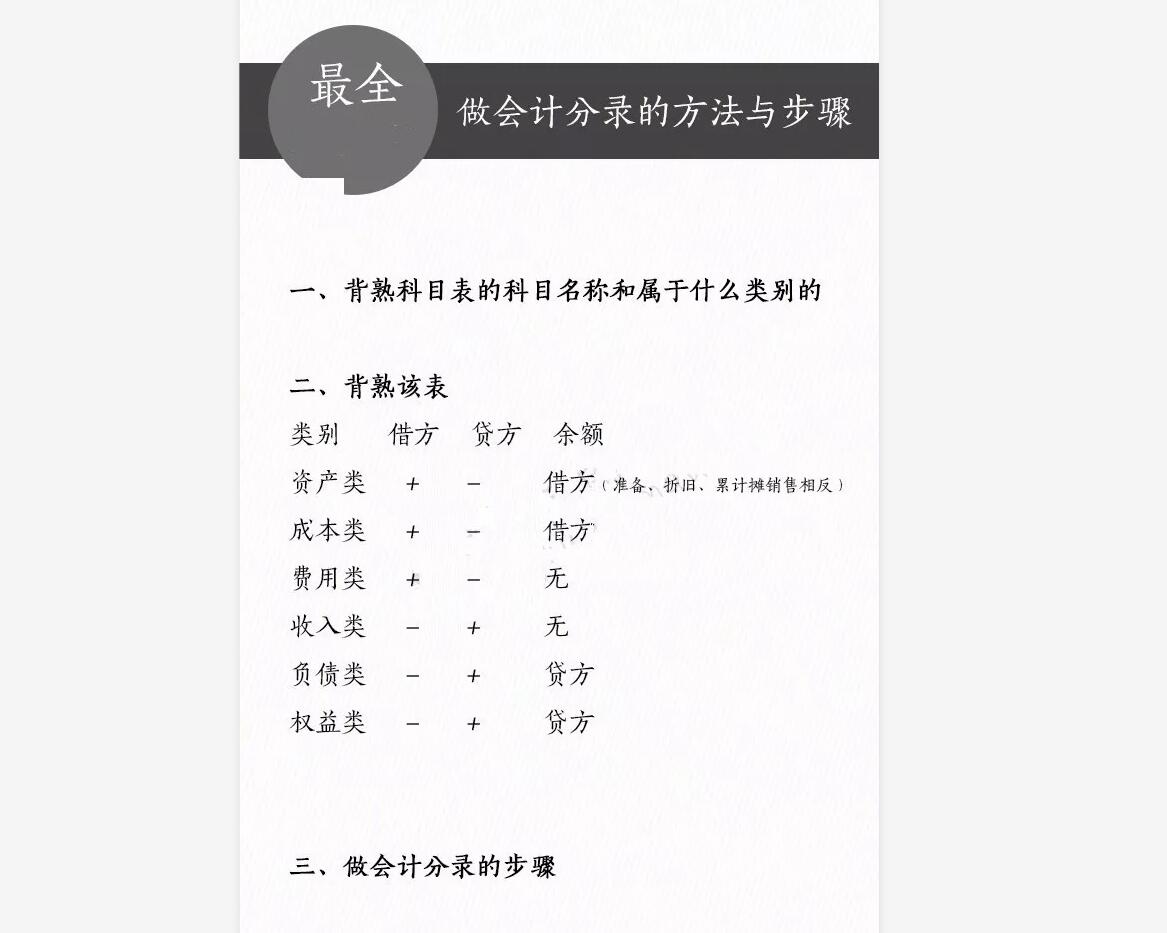 最全

做会计分录的方法与步骤

一、背熟科目表的科目名称和属于什么类别的

二、背熟该表

| 类别 | 借方 | 贷方 | 余额 |
|---|---|---|---|
| 资产类 | + | − | 借方（准备、折旧、累计摊销售相反） |
| 成本类 | + | − | 借方 |
| 费用类 | + | − | 无 |
| 收入类 | − | + | 无 |
| 负债类 | − | + | 贷方 |
| 权益类 | − | + | 贷方 |

三、做会计分录的步骤